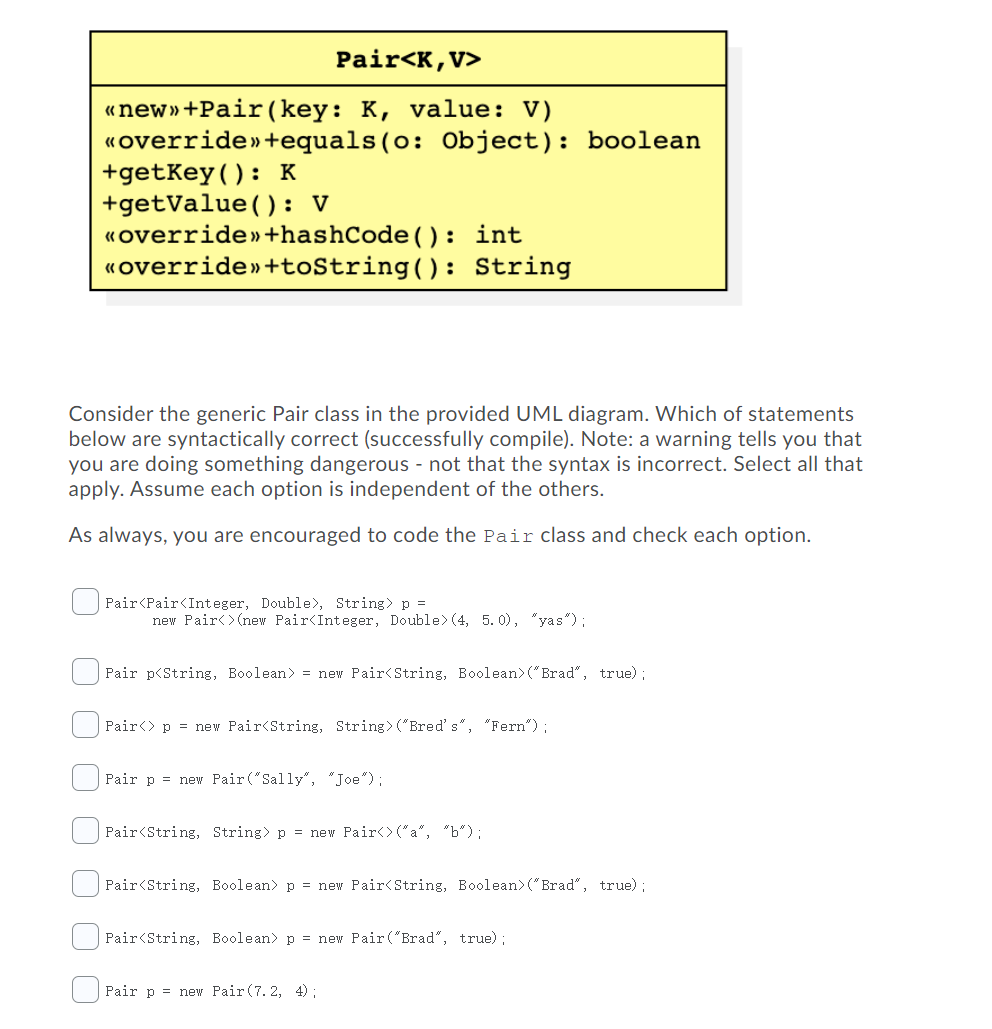 Pair<K,V>

«new»+Pair(key: K, value: V)
«override»+equals(o: Object): boolean
+getKey(): K
+getValue(): V
«override»+hashCode(): int
«override»+toString(): String

Consider the generic Pair class in the provided UML diagram. Which of statements below are syntactically correct (successfully compile). Note: a warning tells you that you are doing something dangerous - not that the syntax is incorrect. Select all that apply. Assume each option is independent of the others.

As always, you are encouraged to code the Pair class and check each option.

Pair<Pair<Integer, Double>, String> p =
new Pair<>(new Pair<Integer, Double>(4, 5.0), "yas");

Pair p<String, Boolean> = new Pair<String, Boolean>("Brad", true);

Pair<> p = new Pair<String, String>("Bred's", "Fern");

Pair p = new Pair("Sally", "Joe");

Pair<String, String> p = new Pair<>("a", "b");

Pair<String, Boolean> p = new Pair<String, Boolean>("Brad", true);

Pair<String, Boolean> p = new Pair("Brad", true);

Pair p = new Pair(7.2, 4);